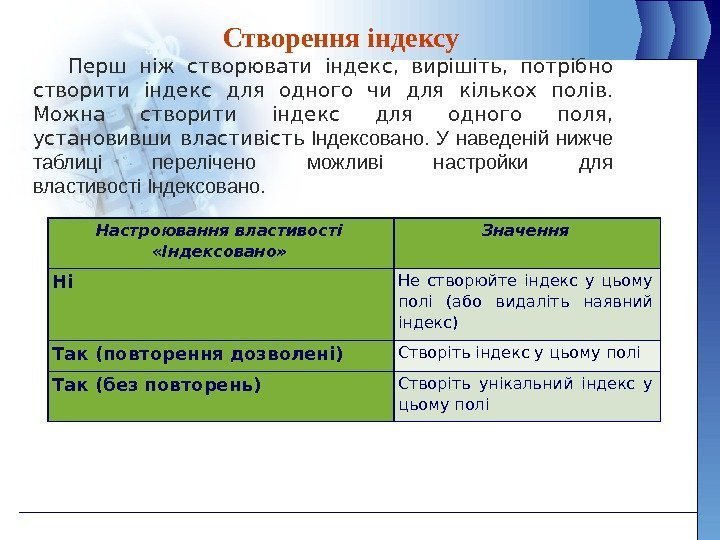 Створення індексу

Перш ніж створювати індекс, вирішіть, потрібно створити індекс для одного чи для кількох полів. Можна створити індекс для одного поля, установивши властивість Індексовано. У наведеній нижче таблиці перелічено можливі настройки для властивості Індексовано.

| Настроювання властивості «Індексовано» | Значення |
|---|---|
| Ні | Не створюйте індекс у цьому полі (або видаліть наявний індекс) |
| Так (повторення дозволені) | Створіть індекс у цьому полі |
| Так (без повторень) | Створіть унікальний індекс у цьому полі |